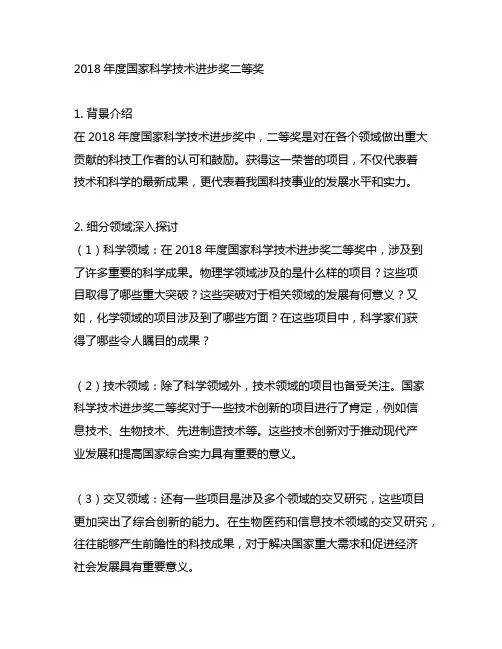 2018 年度国家科学技术进步奖二等奖

1. 背景介绍
在 2018 年度国家科学技术进步奖中，二等奖是对在各个领域做出重大贡献的科技工作者的认可和鼓励。获得这一荣誉的项目，不仅代表着技术和科学的最新成果，更代表着我国科技事业的发展水平和实力。

2. 细分领域深入探讨
（1）科学领域：在 2018 年度国家科学技术进步奖二等奖中，涉及到了许多重要的科学成果。物理学领域涉及的是什么样的项目？这些项目取得了哪些重大突破？这些突破对于相关领域的发展有何意义？又如，化学领域的项目涉及到了哪些方面？在这些项目中，科学家们获得了哪些令人瞩目的成果？

（2）技术领域：除了科学领域外，技术领域的项目也备受关注。国家科学技术进步奖二等奖对于一些技术创新的项目进行了肯定，例如信息技术、生物技术、先进制造技术等。这些技术创新对于推动现代产业发展和提高国家综合实力具有重要的意义。

（3）交叉领域：还有一些项目是涉及多个领域的交叉研究，这些项目更加突出了综合创新的能力。在生物医药和信息技术领域的交叉研究，往往能够产生前瞻性的科技成果，对于解决国家重大需求和促进经济社会发展具有重要意义。